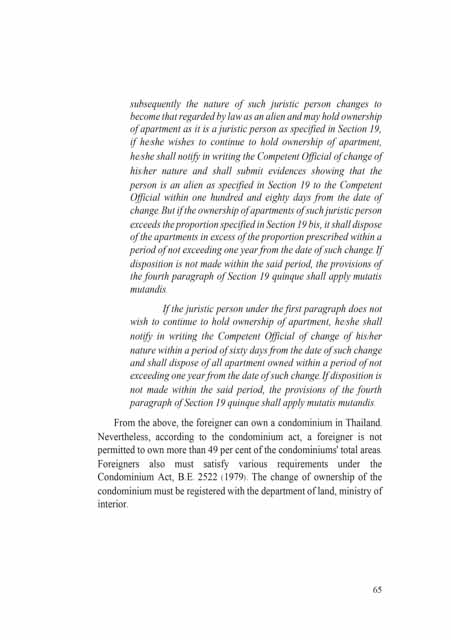 subsequently the nature of such juristic person changes to become that regarded by law as an alien and may hold ownership of apartment as it is a juristic person as specified in Section 19, if he/she wishes to continue to hold ownership of apartment, he/she shall notify in writing the Competent Official of change of his/her nature and shall submit evidences showing that the person is an alien as specified in Section 19 to the Competent Official within one hundred and eighty days from the date of change. But if the ownership of apartments of such juristic person exceeds the proportion specified in Section 19 bis, it shall dispose of the apartments in excess of the proportion prescribed within a period of not exceeding one year from the date of such change. If disposition is not made within the said period, the provisions of the fourth paragraph of Section 19 quinque shall apply mutatis mutandis.

If the juristic person under the first paragraph does not wish to continue to hold ownership of apartment, he/she shall notify in writing the Competent Official of change of his/her nature within a period of sixty days from the date of such change and shall dispose of all apartment owned within a period of not exceeding one year from the date of such change. If disposition is not made within the said period, the provisions of the fourth paragraph of Section 19 quinque shall apply mutatis mutandis.

From the above, the foreigner can own a condominium in Thailand. Nevertheless, according to the condominium act, a foreigner is not permitted to own more than 49 per cent of the condominiums' total areas. Foreigners also must satisfy various requirements under the Condominium Act, B.E. 2522 (1979). The change of ownership of the condominium must be registered with the department of land, ministry of interior.

65